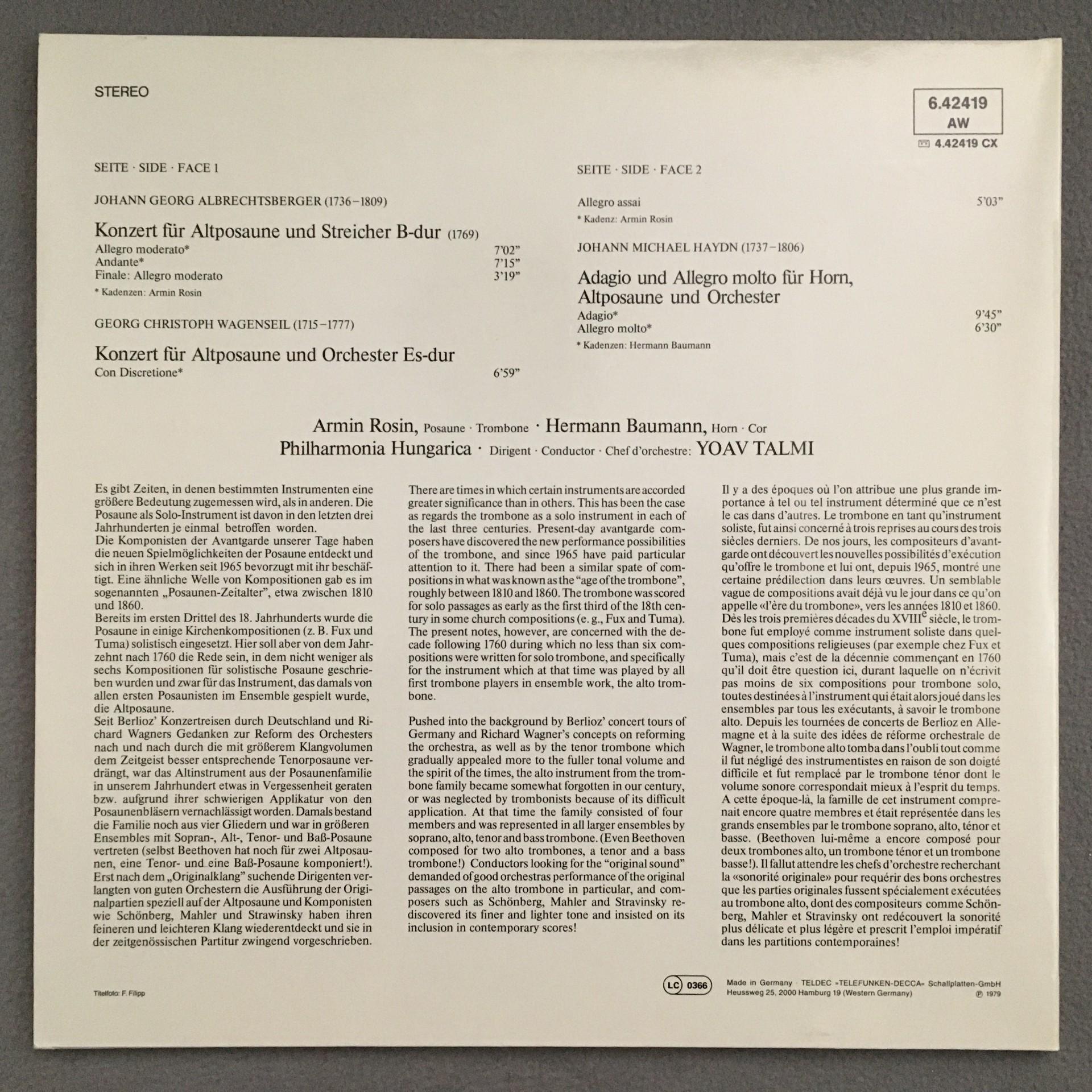 STEREO

6.42419
AW

4.42419 CX

SEITE · SIDE · FACE 1

JOHANN GEORG ALBRECHTSBERGER (1736–1809)

Konzert für Altposaune und Streicher B-dur (1769)

Allegro moderato* 7'02"
Andante* 7'15"
Finale: Allegro moderato 3'19"

* Kadenzen: Armin Rosin

GEORG CHRISTOPH WAGENSEIL (1715–1777)

Konzert für Altposaune und Orchester Es-dur

Con Discretione* 6'59"

SEITE · SIDE · FACE 2

Allegro assai 5'03"

* Kadenz: Armin Rosin

JOHANN MICHAEL HAYDN (1737–1806)

Adagio und Allegro molto für Horn, Altposaune und Orchester

Adagio* 9'45"
Allegro molto* 6'30"

* Kadenzen: Hermann Baumann

Armin Rosin, Posaune · Trombone · Hermann Baumann, Horn · Cor
Philharmonia Hungarica · Dirigent · Conductor · Chef d'orchestre: YOAV TALMI

Es gibt Zeiten, in denen bestimmten Instrumenten eine größere Bedeutung zugemessen wird, als in anderen. Die Posaune als Solo-Instrument ist davon in den letzten drei Jahrhunderten je einmal betroffen worden.
Die Komponisten der Avantgarde unserer Tage haben die neuen Spielmöglichkeiten der Posaune entdeckt und sich in ihren Werken seit 1965 bevorzugt mit ihr beschäftigt. Eine ähnliche Welle von Kompositionen gab es im sogenannten „Posaunen-Zeitalter", etwa zwischen 1810 und 1860.
Bereits im ersten Drittel des 18. Jahrhunderts wurde die Posaune in einige Kirchenkompositionen (z. B. Fux und Tuma) solistisch eingesetzt. Hier soll aber von dem Jahrzehnt nach 1760 die Rede sein, in dem nicht weniger als sechs Kompositionen für solistische Posaune geschrieben wurden und zwar für das Instrument, das damals von allen ersten Posaunisten im Ensemble gespielt wurde, die Altposaune.
Seit Berlioz' Konzertreisen durch Deutschland und Richard Wagners Gedanken zur Reform des Orchesters nach und nach durch die mit größerem Klangvolumen dem Zeitgeist besser entsprechende Tenorposaune verdrängt, war das Altinstrument aus der Posaunenfamilie in unserem Jahrhundert etwas in Vergessenheit geraten bzw. aufgrund ihrer schwierigen Applikatur von den Posaunenbläsern vernachlässigt worden. Damals bestand die Familie noch aus vier Gliedern und war in größeren Ensembles mit Sopran-, Alt-, Tenor- und Baß-Posaune vertreten (selbst Beethoven hat noch für zwei Altposaunen, eine Tenor- und eine Baß-Posaune komponiert!). Erst nach dem „Originalklang" suchende Dirigenten verlangten von guten Orchestern die Ausführung der Originalpartien speziell auf der Altposaune und Komponisten wie Schönberg, Mahler und Strawinsky haben ihren feineren und leichteren Klang wiederentdeckt und sie in der zeitgenössischen Partitur zwingend vorgeschrieben.

There are times in which certain instruments are accorded greater significance than in others. This has been the case as regards the trombone as a solo instrument in each of the last three centuries. Present-day avantgarde composers have discovered the new performance possibilities of the trombone, and since 1965 have paid particular attention to it. There had been a similar spate of compositions in what was known as the "age of the trombone", roughly between 1810 and 1860. The trombone was scored for solo passages as early as the first third of the 18th century in some church compositions (e. g., Fux and Tuma). The present notes, however, are concerned with the decade following 1760 during which no less than six compositions were written for solo trombone, and specifically for the instrument which at that time was played by all first trombone players in ensemble work, the alto trombone.

Pushed into the background by Berlioz' concert tours of Germany and Richard Wagner's concepts on reforming the orchestra, as well as by the tenor trombone which gradually appealed more to the fuller tonal volume and the spirit of the times, the alto instrument from the trombone family became somewhat forgotten in our century, or was neglected by trombonists because of its difficult application. At that time the family consisted of four members and was represented in all larger ensembles by soprano, alto, tenor and bass trombone. (Even Beethoven composed for two alto trombones, a tenor and a bass trombone!) Conductors looking for the "original sound" demanded of good orchestras performance of the original passages on the alto trombone in particular, and composers such as Schönberg, Mahler and Stravinsky rediscovered its finer and lighter tone and insisted on its inclusion in contemporary scores!

Il y a des époques où l'on attribue une plus grande importance à tel ou tel instrument déterminé que ce n'est le cas dans d'autres. Le trombone en tant qu'instrument soliste, fut ainsi concerné à trois reprises au cours des trois siècles derniers. De nos jours, les compositeurs d'avantgarde ont découvert les nouvelles possibilités d'exécution qu'offre le trombone et lui ont, depuis 1965, montré une certaine prédilection dans leurs œuvres. Un semblable vague de compositions avait déjà vu le jour dans ce qu'on appelle «l'ère du trombone», vers les années 1810 et 1860. Dès les trois premières décades du XVIII$^e$ siècle, le trombone fut employé comme instrument soliste dans quelques compositions religieuses (par exemple chez Fux et Tuma), mais c'est de la décennie commençant en 1760 qu'il doit être question ici, durant laquelle on n'écrivit pas moins de six compositions pour trombone solo, toutes destinées à l'instrument qui était alors joué dans les ensembles par tous les exécutants, à savoir le trombone alto. Depuis les tournées de concerts de Berlioz en Allemagne et à la suite des idées de réforme orchestrale de Wagner, le trombone alto tomba dans l'oubli tout comme il fut négligé des instrumentistes en raison de son doigté difficile et fut remplacé par le trombone ténor dont le volume sonore correspondait mieux à l'esprit du temps. A cette époque-là, la famille de cet instrument comprenait encore quatre membres et était représentée dans les grands ensembles par le trombone soprano, alto, ténor et basse. (Beethoven lui-même a encore composé pour deux trombones alto, un trombone ténor et un trombone basse!). Il fallut attendre les chefs d'orchestre recherchant la «sonorité originale» pour requérir des bons orchestres que les parties originales fussent spécialement exécutées au trombone alto, dont des compositeurs comme Schönberg, Mahler et Stravinsky ont redécouvert la sonorité plus délicate et plus légère et prescrit l'emploi impératif dans les partitions contemporaines!

Titelfoto: F. Filipp

LC 0366

Made in Germany · TELDEC »TELEFUNKEN-DECCA« Schallplatten-GmbH
Heussweg 25, 2000 Hamburg 19 (Western Germany) ℗ 1979